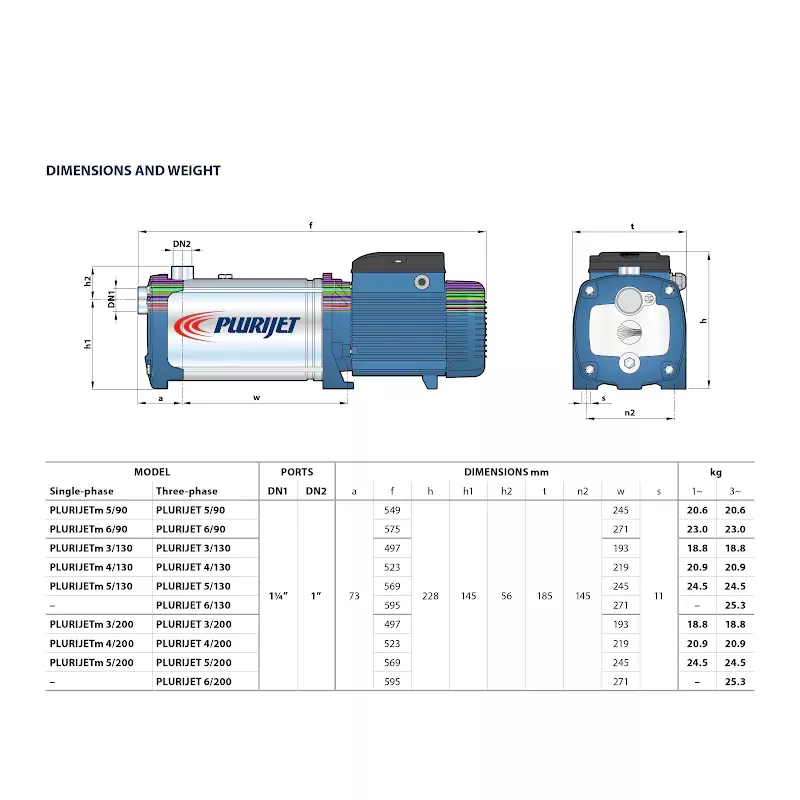 DIMENSIONS AND WEIGHT

f
DN2
h2
DN1
h1
PLURIJET
a
w

t
h
s
n2

| MODEL | | PORTS | | DIMENSIONS mm | | | | | | | | | kg | |
|---|---|---|---|---|---|---|---|---|---|---|---|---|---|---|
| Single-phase | Three-phase | DN1 | DN2 | a | f | h | h1 | h2 | t | n2 | w | s | 1~ | 3~ |
| PLURIJETm 5/90 | PLURIJET 5/90 | 1¼" | 1" | 73 | 549 | 228 | 145 | 56 | 185 | 145 | 245 | 11 | 20.6 | 20.6 |
| PLURIJETm 6/90 | PLURIJET 6/90 | | | | 575 | | | | | | 271 | | 23.0 | 23.0 |
| PLURIJETm 3/130 | PLURIJET 3/130 | | | | 497 | | | | | | 193 | | 18.8 | 18.8 |
| PLURIJETm 4/130 | PLURIJET 4/130 | | | | 523 | | | | | | 219 | | 20.9 | 20.9 |
| PLURIJETm 5/130 | PLURIJET 5/130 | | | | 569 | | | | | | 245 | | 24.5 | 24.5 |
| – | PLURIJET 6/130 | | | | 595 | | | | | | 271 | | – | 25.3 |
| PLURIJETm 3/200 | PLURIJET 3/200 | | | | 497 | | | | | | 193 | | 18.8 | 18.8 |
| PLURIJETm 4/200 | PLURIJET 4/200 | | | | 523 | | | | | | 219 | | 20.9 | 20.9 |
| PLURIJETm 5/200 | PLURIJET 5/200 | | | | 569 | | | | | | 245 | | 24.5 | 24.5 |
| – | PLURIJET 6/200 | | | | 595 | | | | | | 271 | | – | 25.3 |